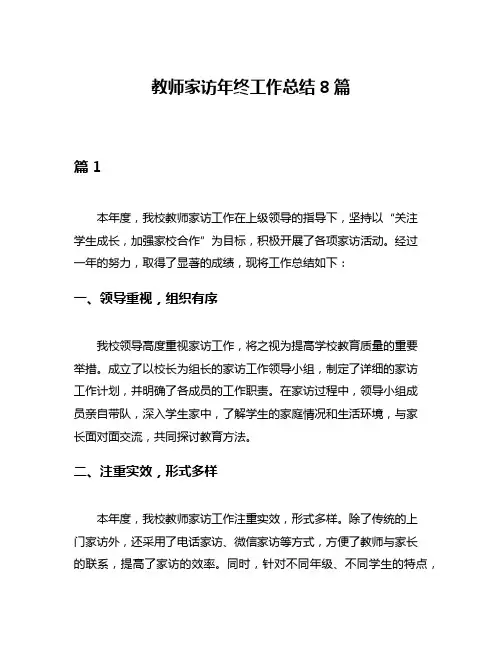 教师家访年终工作总结 8 篇

篇 1

本年度，我校教师家访工作在上级领导的指导下，坚持以“关注学生成长，加强家校合作”为目标，积极开展了各项家访活动。经过一年的努力，取得了显著的成绩，现将工作总结如下：

一、领导重视，组织有序

我校领导高度重视家访工作，将之视为提高学校教育质量的重要举措。成立了以校长为组长的家访工作领导小组，制定了详细的家访工作计划，并明确了各成员的工作职责。在家访过程中，领导小组成员亲自带队，深入学生家中，了解学生的家庭情况和生活环境，与家长面对面交流，共同探讨教育方法。

二、注重实效，形式多样

本年度，我校教师家访工作注重实效，形式多样。除了传统的上门家访外，还采用了电话家访、微信家访等方式，方便了教师与家长的联系，提高了家访的效率。同时，针对不同年级、不同学生的特点，